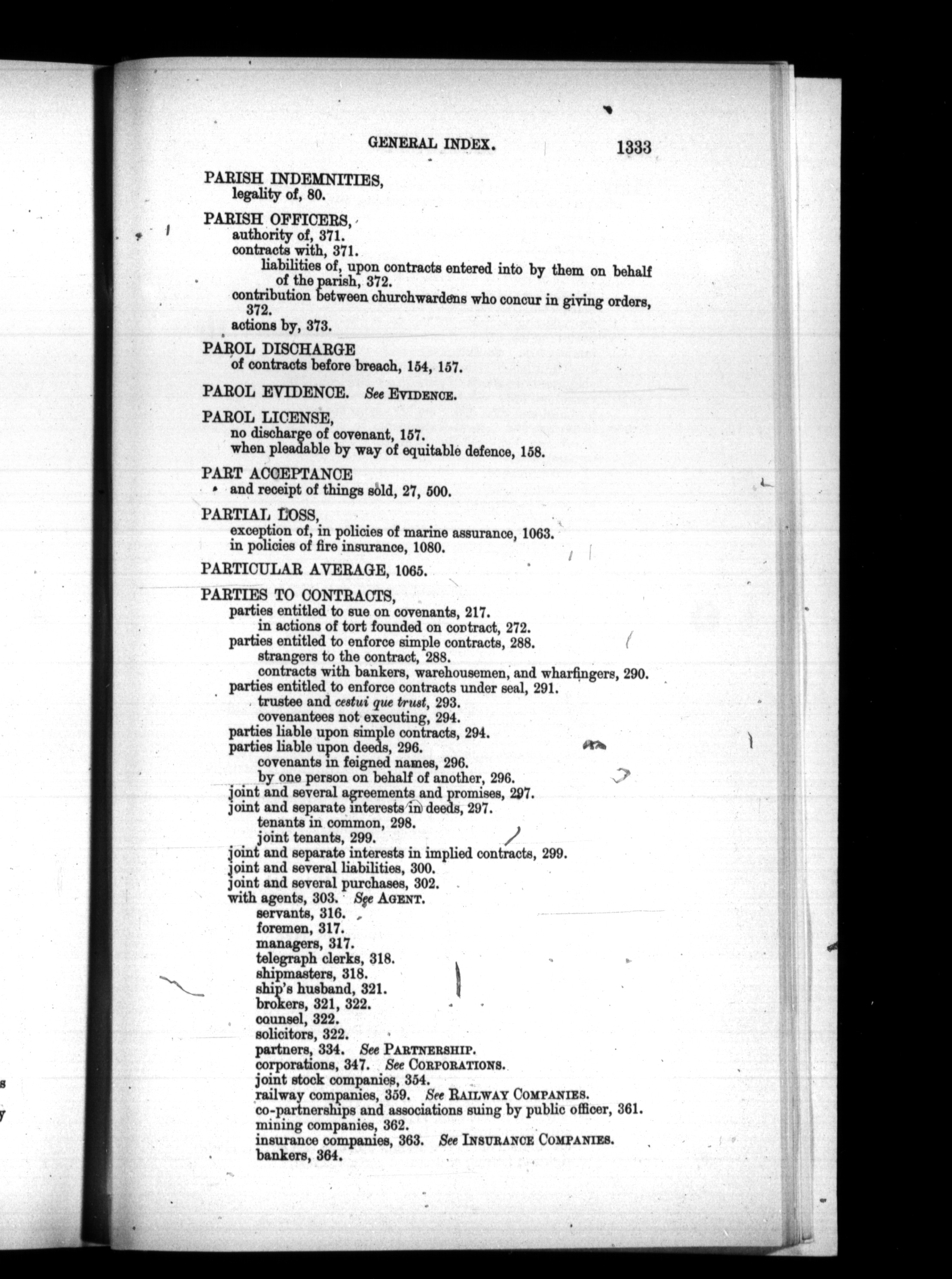 GENERAL INDEX. 1333

PARISH INDEMNITIES,
legality of, 80.

PARISH OFFICERS,
authority of, 371.
contracts with, 371.
liabilities of, upon contracts entered into by them on behalf of the parish, 372.
contribution between churchwardens who concur in giving orders, 372.
actions by, 373.

PAROL DISCHARGE
of contracts before breach, 154, 157.

PAROL EVIDENCE. See EVIDENCE.

PAROL LICENSE,
no discharge of covenant, 157.
when pleadable by way of equitable defence, 158.

PART ACCEPTANCE
and receipt of things sold, 27, 500.

PARTIAL LOSS,
exception of, in policies of marine assurance, 1063.
in policies of fire insurance, 1080.

PARTICULAR AVERAGE, 1065.

PARTIES TO CONTRACTS,
parties entitled to sue on covenants, 217.
in actions of tort founded on contract, 272.
parties entitled to enforce simple contracts, 288.
strangers to the contract, 288.
contracts with bankers, warehousemen, and wharfingers, 290.
parties entitled to enforce contracts under seal, 291.
trustee and cestui que trust, 293.
covenantees not executing, 294.
parties liable upon simple contracts, 294.
parties liable upon deeds, 296.
covenants in feigned names, 296.
by one person on behalf of another, 296.
joint and several agreements and promises, 297.
joint and separate interests in deeds, 297.
tenants in common, 298.
joint tenants, 299.
joint and separate interests in implied contracts, 299.
joint and several liabilities, 300.
joint and several purchases, 302.
with agents, 303. See AGENT.
servants, 316.
foremen, 317.
managers, 317.
telegraph clerks, 318.
shipmasters, 318.
ship's husband, 321.
brokers, 321, 322.
counsel, 322.
solicitors, 322.
partners, 334. See PARTNERSHIP.
corporations, 347. See CORPORATIONS.
joint stock companies, 354.
railway companies, 359. See RAILWAY COMPANIES.
co-partnerships and associations suing by public officer, 361.
mining companies, 362.
insurance companies, 363. See INSURANCE COMPANIES.
bankers, 364.